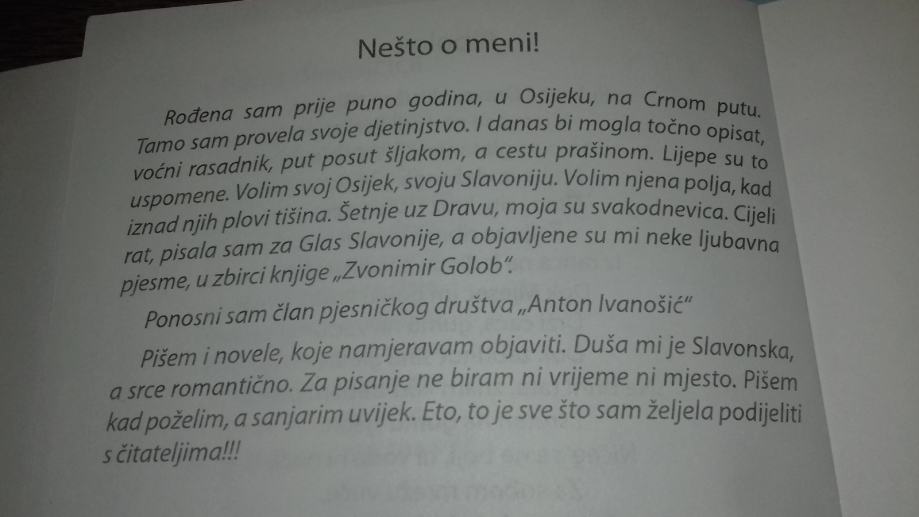 Nešto o meni!

Rođena sam prije puno godina, u Osijeku, na Crnom putu. Tamo sam provela svoje djetinjstvo. I danas bi mogla točno opisat, voćni rasadnik, put posut šljakom, a cestu prašinom. Lijepe su to uspomene. Volim svoj Osijek, svoju Slavoniju. Volim njena polja, kad iznad njih plovi tišina. Šetnje uz Dravu, moja su svakodnevica. Cijeli rat, pisala sam za Glas Slavonije, a objavljene su mi neke ljubavna pjesme, u zbirci knjige „Zvonimir Golob".

Ponosni sam član pjesničkog društva „Anton Ivanošić"

Pišem i novele, koje namjeravam objaviti. Duša mi je Slavonska, a srce romantično. Za pisanje ne biram ni vrijeme ni mjesto. Pišem kad poželim, a sanjarim uvijek. Eto, to je sve što sam željela podijeliti s čitateljima!!!